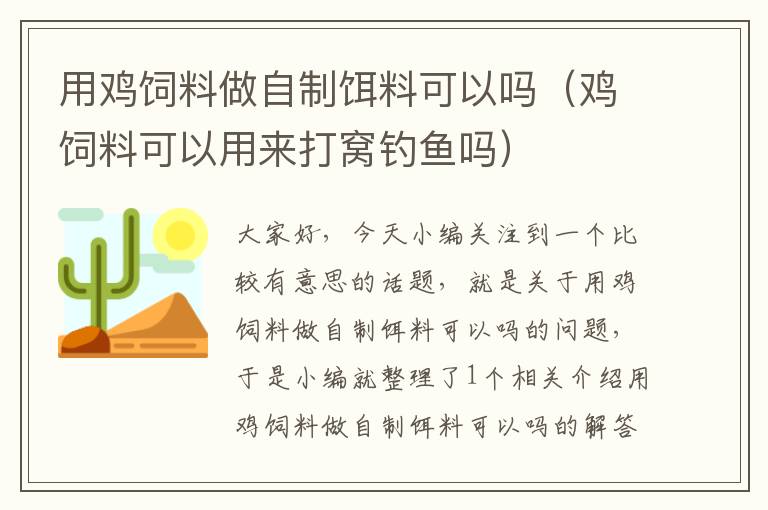 用鸡饲料做自制饵料可以吗（鸡饲料可以用来打窝钓鱼吗）

大家好，今天小编关注到一个比较有意思的话题，就是关于用鸡饲料做自制饵料可以吗的问题，于是小编就整理了1个相关介绍用鸡饲料做自制饵料可以吗的解答